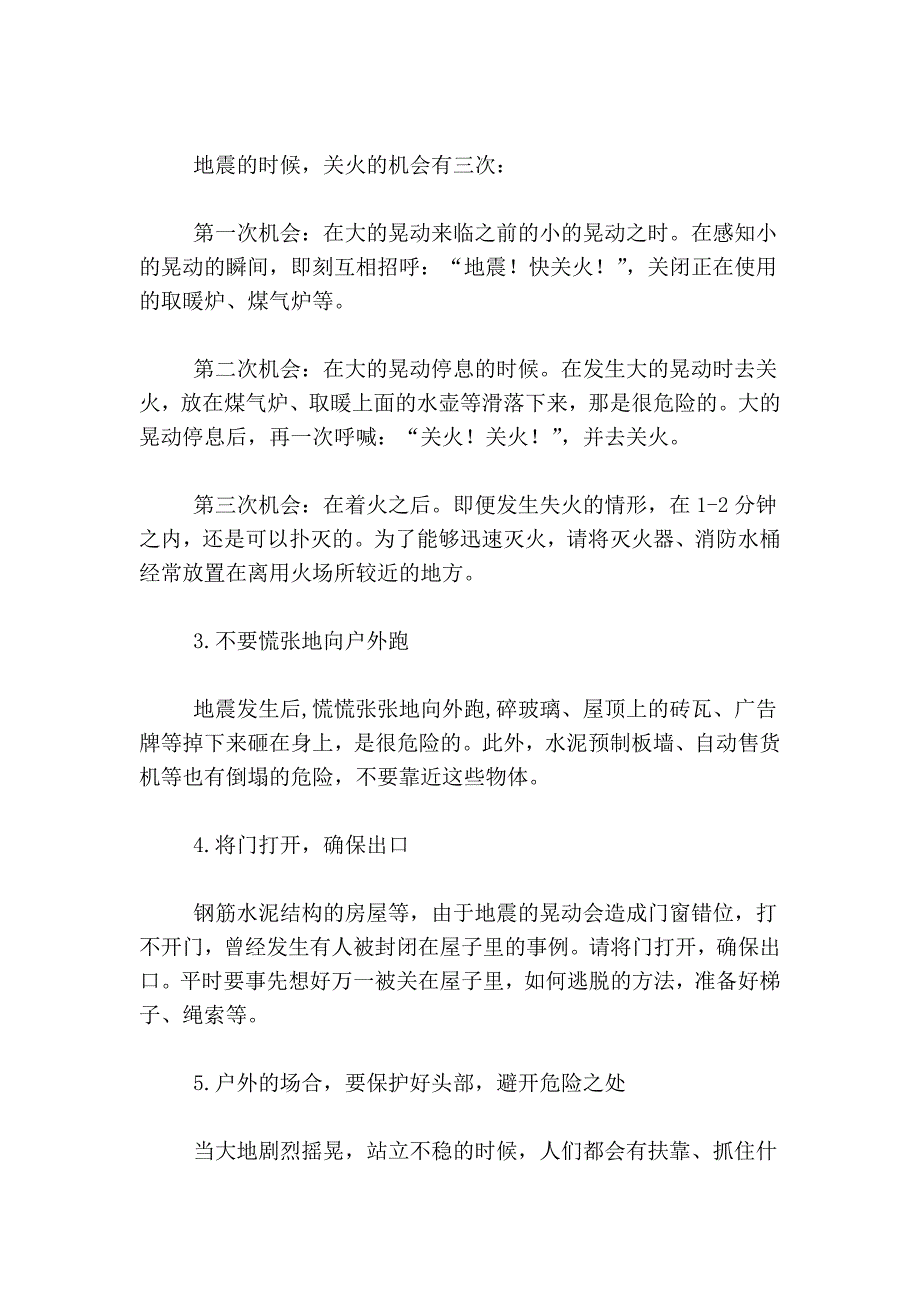 地震的时候，关火的机会有三次：

第一次机会：在大的晃动来临之前的小的晃动之时。在感知小的晃动的瞬间，即刻互相招呼：“地震！快关火！”，关闭正在使用的取暖炉、煤气炉等。

第二次机会：在大的晃动停息的时候。在发生大的晃动时去关火，放在煤气炉、取暖上面的水壶等滑落下来，那是很危险的。大的晃动停息后，再一次呼喊：“关火！关火！”，并去关火。

第三次机会：在着火之后。即便发生失火的情形，在 1-2 分钟之内，还是可以扑灭的。为了能够迅速灭火，请将灭火器、消防水桶经常放置在离用火场所较近的地方。

3.不要慌张地向户外跑

地震发生后,慌慌张张地向外跑,碎玻璃、屋顶上的砖瓦、广告牌等掉下来砸在身上，是很危险的。此外，水泥预制板墙、自动售货机等也有倒塌的危险，不要靠近这些物体。

4.将门打开，确保出口

钢筋水泥结构的房屋等，由于地震的晃动会造成门窗错位，打不开门，曾经发生有人被封闭在屋子里的事例。请将门打开，确保出口。平时要事先想好万一被关在屋子里，如何逃脱的方法，准备好梯子、绳索等。

5.户外的场合，要保护好头部，避开危险之处

当大地剧烈摇晃，站立不稳的时候，人们都会有扶靠、抓住什